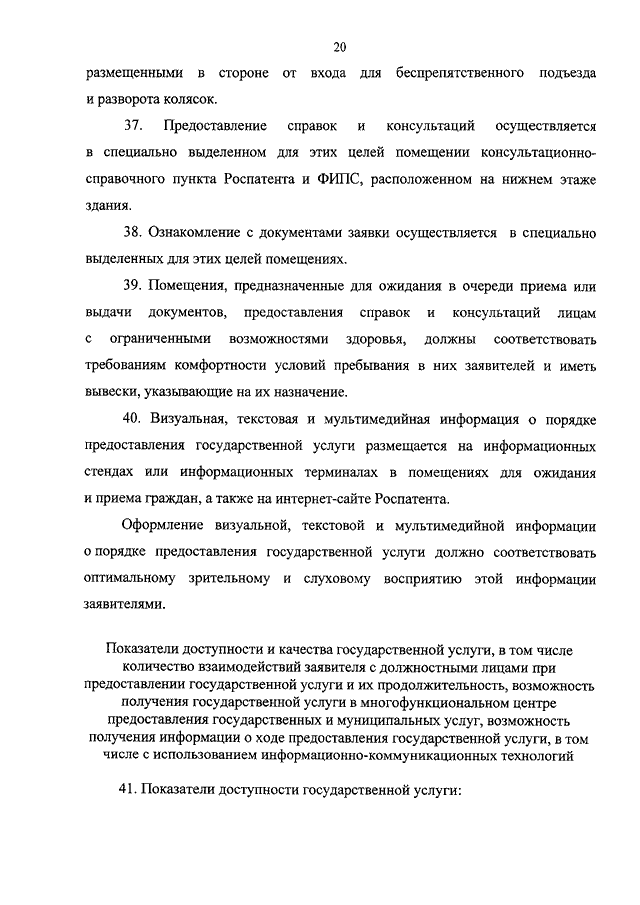 20

размещенными в стороне от входа для беспрепятственного подъезда и разворота колясок.

37. Предоставление справок и консультаций осуществляется в специально выделенном для этих целей помещении консультационно-справочного пункта Роспатента и ФИПС, расположенном на нижнем этаже здания.

38. Ознакомление с документами заявки осуществляется в специально выделенных для этих целей помещениях.

39. Помещения, предназначенные для ожидания в очереди приема или выдачи документов, предоставления справок и консультаций лицам с ограниченными возможностями здоровья, должны соответствовать требованиям комфортности условий пребывания в них заявителей и иметь вывески, указывающие на их назначение.

40. Визуальная, текстовая и мультимедийная информация о порядке предоставления государственной услуги размещается на информационных стендах или информационных терминалах в помещениях для ожидания и приема граждан, а также на интернет-сайте Роспатента.

Оформление визуальной, текстовой и мультимедийной информации о порядке предоставления государственной услуги должно соответствовать оптимальному зрительному и слуховому восприятию этой информации заявителями.

Показатели доступности и качества государственной услуги, в том числе количество взаимодействий заявителя с должностными лицами при предоставлении государственной услуги и их продолжительность, возможность получения государственной услуги в многофункциональном центре предоставления государственных и муниципальных услуг, возможность получения информации о ходе предоставления государственной услуги, в том числе с использованием информационно-коммуникационных технологий

41. Показатели доступности государственной услуги: